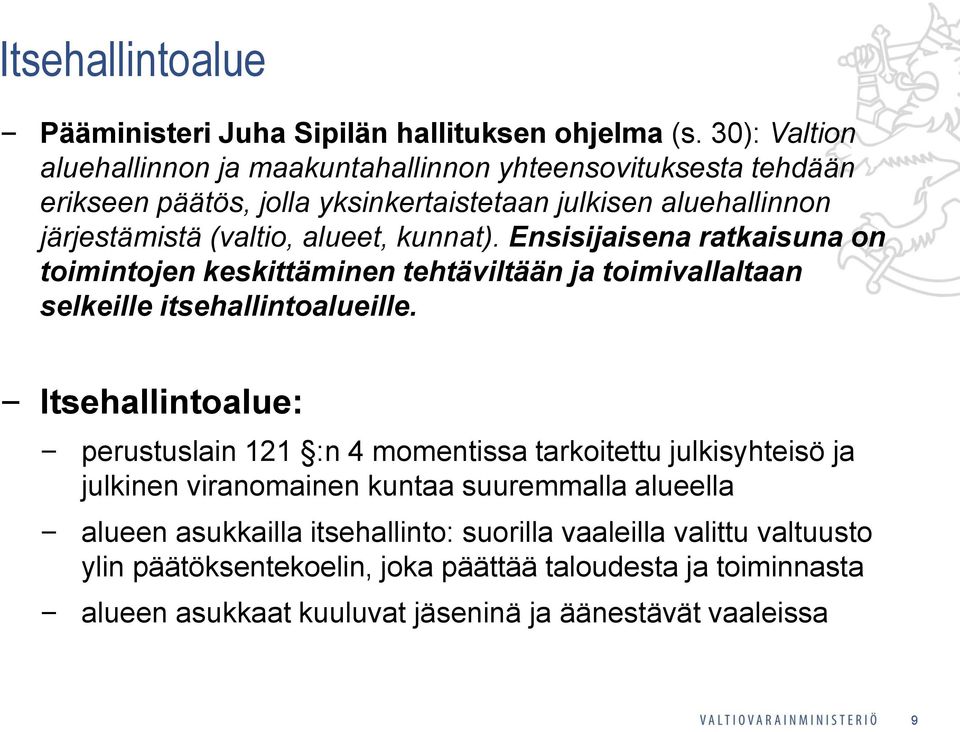 Itsehallintoalue

− Pääministeri Juha Sipilän hallituksen ohjelma (s. 30): Valtion aluehallinnon ja maakuntahallinnon yhteensovituksesta tehdään erikseen päätös, jolla yksinkertaistetaan julkisen aluehallinnon järjestämistä (valtio, alueet, kunnat). Ensisijaisena ratkaisuna on toimintojen keskittäminen tehtäviltään ja toimivallaltaan selkeille itsehallintoalueille.

− Itsehallintoalue:

− perustuslain 121 §:n 4 momentissa tarkoitettu julkisyhteisö ja julkinen viranomainen kuntaa suuremmalla alueella

− alueen asukkailla itsehallinto: suorilla vaaleilla valittu valtuusto ylin päätöksentekoelin, joka päättää taloudesta ja toiminnasta

− alueen asukkaat kuuluvat jäseninä ja äänestävät vaaleissa

VALTIOVARAINMINISTERIÖ 9